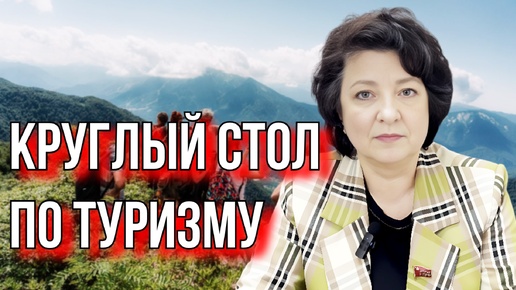 КРУГЛЫЙ СТОЛ
ПО ТУРИЗМУ